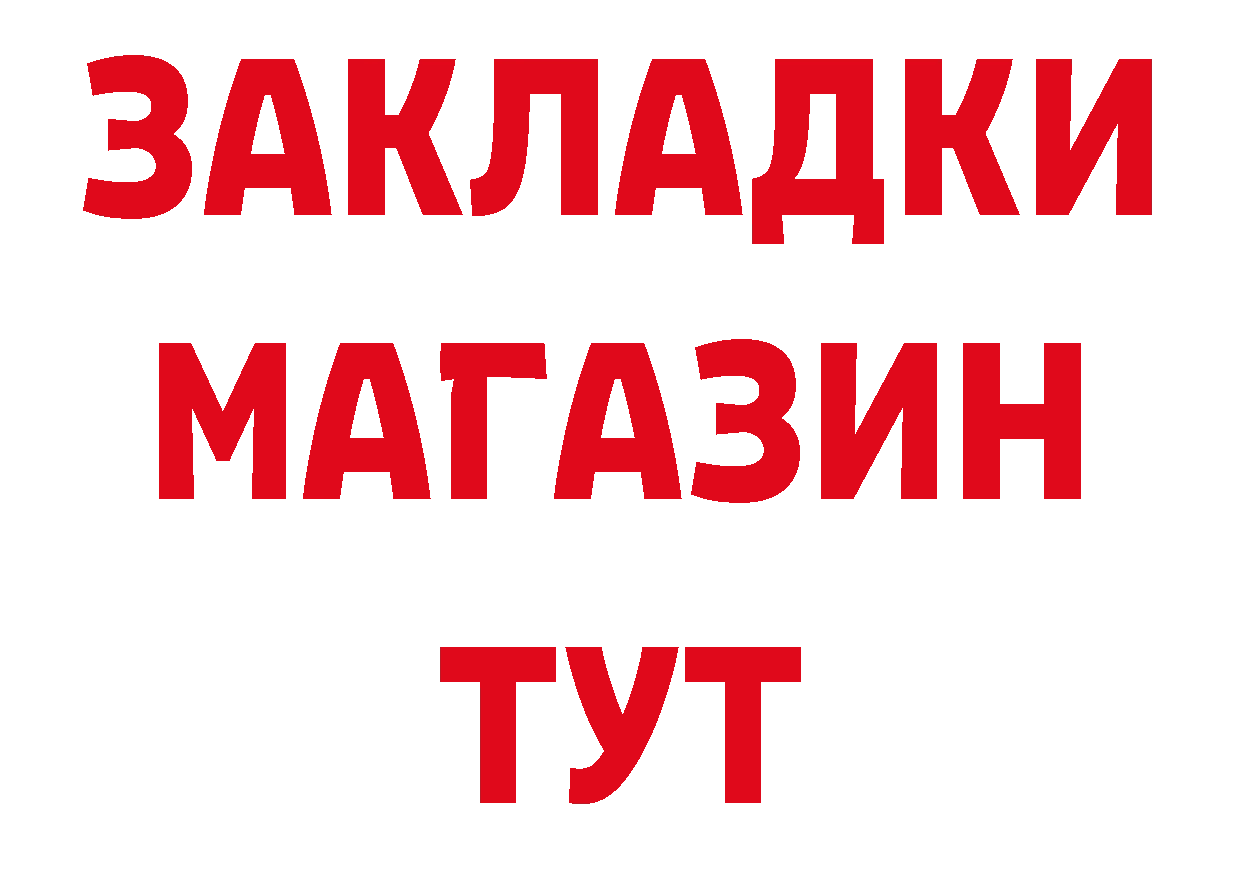 ЗАКЛАДКИ
МАГАЗИН
ТУТ